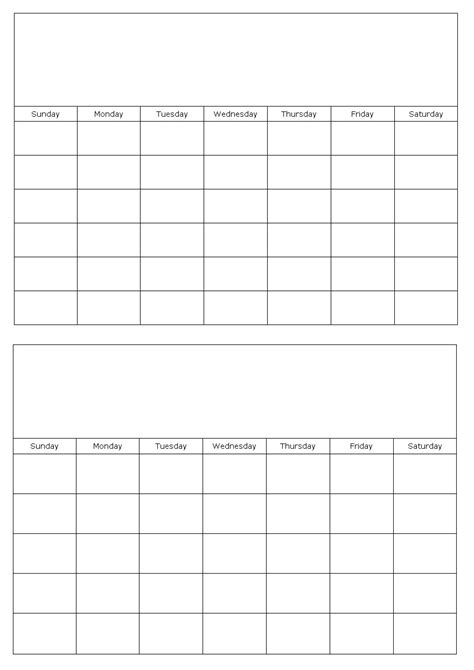 | Sunday | Monday | Tuesday | Wednesday | Thursday | Friday | Saturday |
|---|---|---|---|---|---|---|
| | | | | | | |
| | | | | | | |
| | | | | | | |
| | | | | | | |
| | | | | | | |
| | | | | | | |

| Sunday | Monday | Tuesday | Wednesday | Thursday | Friday | Saturday |
|---|---|---|---|---|---|---|
| | | | | | | |
| | | | | | | |
| | | | | | | |
| | | | | | | |
| | | | | | | |